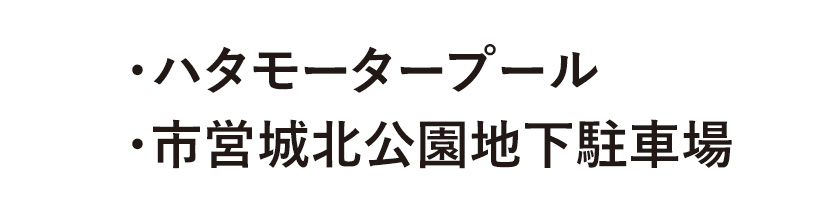 ・ハタモータープール
・市営城北公園地下駐車場